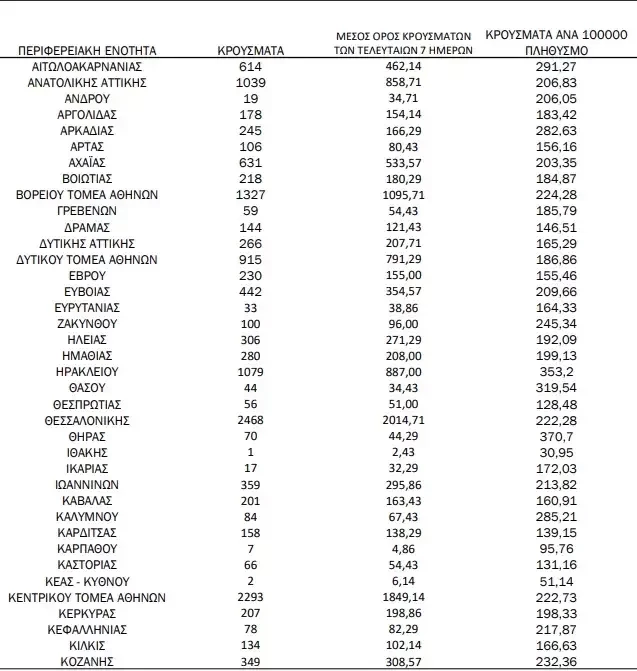 | ΠΕΡΙΦΕΡΕΙΑΚΗ ΕΝΟΤΗΤΑ | ΚΡΟΥΣΜΑΤΑ | ΜΕΣΟΣ ΟΡΟΣ ΚΡΟΥΣΜΑΤΩΝ ΤΩΝ ΤΕΛΕΥΤΑΙΩΝ 7 ΗΜΕΡΩΝ | ΚΡΟΥΣΜΑΤΑ ΑΝΑ 100000 ΠΛΗΘΥΣΜΟ |
|---|---|---|---|
| ΑΙΤΩΛΟΑΚΑΡΝΑΝΙΑΣ | 614 | 462,14 | 291,27 |
| ΑΝΑΤΟΛΙΚΗΣ ΑΤΤΙΚΗΣ | 1039 | 858,71 | 206,83 |
| ΑΝΔΡΟΥ | 19 | 34,71 | 206,05 |
| ΑΡΓΟΛΙΔΑΣ | 178 | 154,14 | 183,42 |
| ΑΡΚΑΔΙΑΣ | 245 | 166,29 | 282,63 |
| ΑΡΤΑΣ | 106 | 80,43 | 156,16 |
| ΑΧΑΪΑΣ | 631 | 533,57 | 203,35 |
| ΒΟΙΩΤΙΑΣ | 218 | 180,29 | 184,87 |
| ΒΟΡΕΙΟΥ ΤΟΜΕΑ ΑΘΗΝΩΝ | 1327 | 1095,71 | 224,28 |
| ΓΡΕΒΕΝΩΝ | 59 | 54,43 | 185,79 |
| ΔΡΑΜΑΣ | 144 | 121,43 | 146,51 |
| ΔΥΤΙΚΗΣ ΑΤΤΙΚΗΣ | 266 | 207,71 | 165,29 |
| ΔΥΤΙΚΟΥ ΤΟΜΕΑ ΑΘΗΝΩΝ | 915 | 791,29 | 186,86 |
| ΕΒΡΟΥ | 230 | 155,00 | 155,46 |
| ΕΥΒΟΙΑΣ | 442 | 354,57 | 209,66 |
| ΕΥΡΥΤΑΝΙΑΣ | 33 | 38,86 | 164,33 |
| ΖΑΚΥΝΘΟΥ | 100 | 96,00 | 245,34 |
| ΗΛΕΙΑΣ | 306 | 271,29 | 192,09 |
| ΗΜΑΘΙΑΣ | 280 | 208,00 | 199,13 |
| ΗΡΑΚΛΕΙΟΥ | 1079 | 887,00 | 353,2 |
| ΘΑΣΟΥ | 44 | 34,43 | 319,54 |
| ΘΕΣΠΡΩΤΙΑΣ | 56 | 51,00 | 128,48 |
| ΘΕΣΣΑΛΟΝΙΚΗΣ | 2468 | 2014,71 | 222,28 |
| ΘΗΡΑΣ | 70 | 44,29 | 370,7 |
| ΙΘΑΚΗΣ | 1 | 2,43 | 30,95 |
| ΙΚΑΡΙΑΣ | 17 | 32,29 | 172,03 |
| ΙΩΑΝΝΙΝΩΝ | 359 | 295,86 | 213,82 |
| ΚΑΒΑΛΑΣ | 201 | 163,43 | 160,91 |
| ΚΑΛΥΜΝΟΥ | 84 | 67,43 | 285,21 |
| ΚΑΡΔΙΤΣΑΣ | 158 | 138,29 | 139,15 |
| ΚΑΡΠΑΘΟΥ | 7 | 4,86 | 95,76 |
| ΚΑΣΤΟΡΙΑΣ | 66 | 54,43 | 131,16 |
| ΚΕΑΣ - ΚΥΘΝΟΥ | 2 | 6,14 | 51,14 |
| ΚΕΝΤΡΙΚΟΥ ΤΟΜΕΑ ΑΘΗΝΩΝ | 2293 | 1849,14 | 222,73 |
| ΚΕΡΚΥΡΑΣ | 207 | 198,86 | 198,33 |
| ΚΕΦΑΛΛΗΝΙΑΣ | 78 | 82,29 | 217,87 |
| ΚΙΛΚΙΣ | 134 | 102,14 | 166,63 |
| ΚΟΖΑΝΗΣ | 349 | 308,57 | 232,36 |